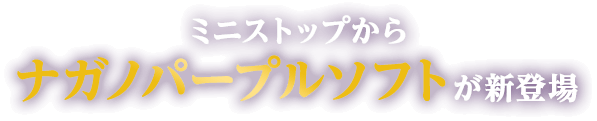 ミニストップから
ナガノパープルソフトが新登場